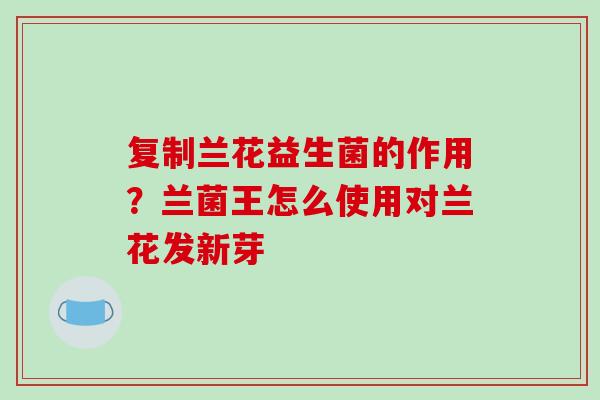 复制兰花益生菌的作用？兰菌王怎么使用对兰花发新芽